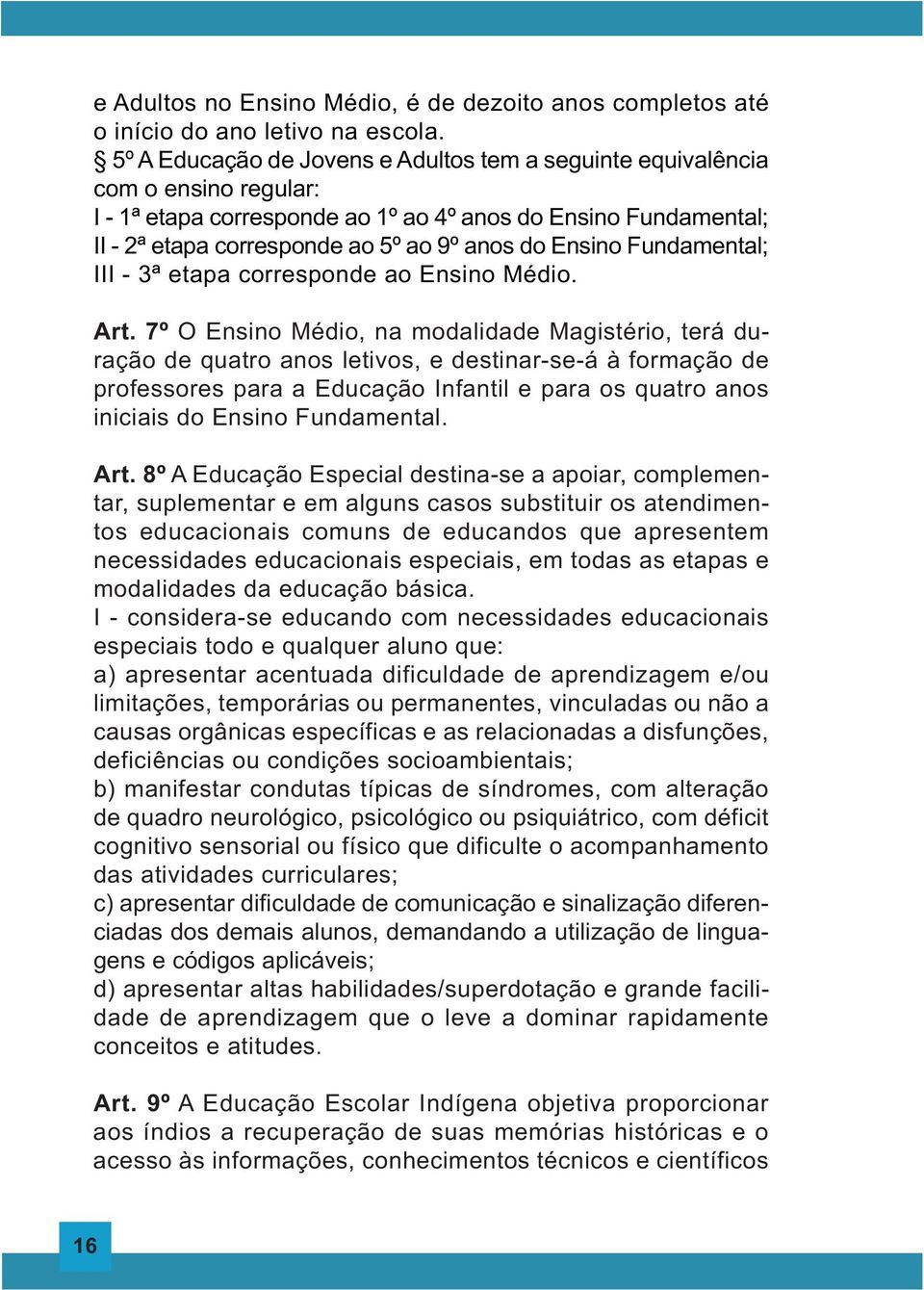 e Adultos no Ensino Médio, é de dezoito anos completos até o início do ano letivo na escola.
§ 5º A Educação de Jovens e Adultos tem a seguinte equivalência com o ensino regular:
I - 1ª etapa corresponde ao 1º ao 4º anos do Ensino Fundamental;
II - 2ª etapa corresponde ao 5º ao 9º anos do Ensino Fundamental;
III - 3ª etapa corresponde ao Ensino Médio.

Art. 7º O Ensino Médio, na modalidade Magistério, terá duração de quatro anos letivos, e destinar-se-á à formação de professores para a Educação Infantil e para os quatro anos iniciais do Ensino Fundamental.

Art. 8º A Educação Especial destina-se a apoiar, complementar, suplementar e em alguns casos substituir os atendimentos educacionais comuns de educandos que apresentem necessidades educacionais especiais, em todas as etapas e modalidades da educação básica.
I - considera-se educando com necessidades educacionais especiais todo e qualquer aluno que:
a) apresentar acentuada dificuldade de aprendizagem e/ou limitações, temporárias ou permanentes, vinculadas ou não a causas orgânicas específicas e as relacionadas a disfunções, deficiências ou condições socioambientais;
b) manifestar condutas típicas de síndromes, com alteração de quadro neurológico, psicológico ou psiquiátrico, com déficit cognitivo sensorial ou físico que dificulte o acompanhamento das atividades curriculares;
c) apresentar dificuldade de comunicação e sinalização diferenciadas dos demais alunos, demandando a utilização de linguagens e códigos aplicáveis;
d) apresentar altas habilidades/superdotação e grande facilidade de aprendizagem que o leve a dominar rapidamente conceitos e atitudes.

Art. 9º A Educação Escolar Indígena objetiva proporcionar aos índios a recuperação de suas memórias históricas e o acesso às informações, conhecimentos técnicos e científicos

16